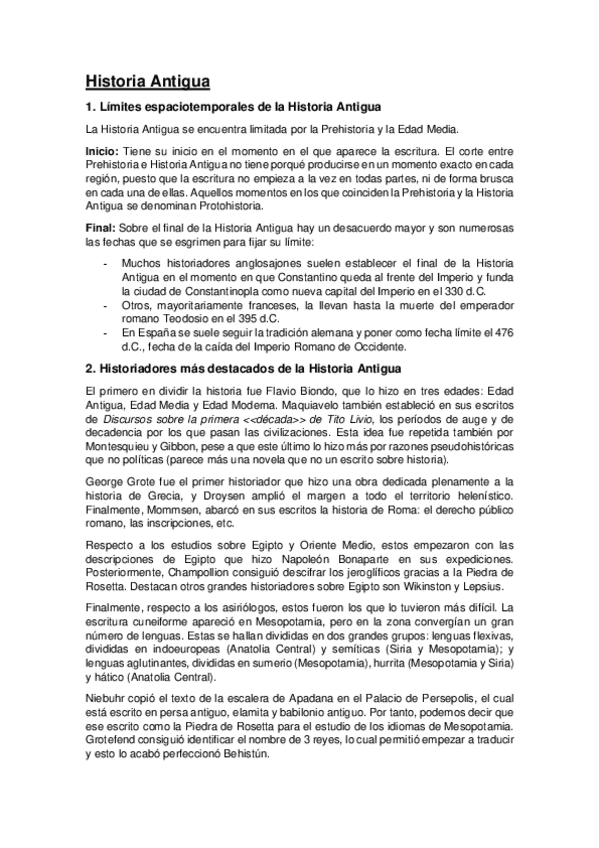 Historia Antigua

1. Límites espaciotemporales de la Historia Antigua

La Historia Antigua se encuentra limitada por la Prehistoria y la Edad Media.

Inicio: Tiene su inicio en el momento en el que aparece la escritura. El corte entre Prehistoria e Historia Antigua no tiene porqué producirse en un momento exacto en cada región, puesto que la escritura no empieza a la vez en todas partes, ni de forma brusca en cada una de ellas. Aquellos momentos en los que coinciden la Prehistoria y la Historia Antigua se denominan Protohistoria.

Final: Sobre el final de la Historia Antigua hay un desacuerdo mayor y son numerosas las fechas que se esgrimen para fijar su límite:

- Muchos historiadores anglosajones suelen establecer el final de la Historia Antigua en el momento en que Constantino queda al frente del Imperio y funda la ciudad de Constantinopla como nueva capital del Imperio en el 330 d.C.
- Otros, mayoritariamente franceses, la llevan hasta la muerte del emperador romano Teodosio en el 395 d.C.
- En España se suele seguir la tradición alemana y poner como fecha límite el 476 d.C., fecha de la caída del Imperio Romano de Occidente.

2. Historiadores más destacados de la Historia Antigua

El primero en dividir la historia fue Flavio Biondo, que lo hizo en tres edades: Edad Antigua, Edad Media y Edad Moderna. Maquiavelo también estableció en sus escritos de Discursos sobre la primera <<década>> de Tito Livio, los periodos de auge y de decadencia por los que pasan las civilizaciones. Esta idea fue repetida también por Montesquieu y Gibbon, pese a que este último lo hizo más por razones pseudohistóricas que no políticas (parece más una novela que no un escrito sobre historia).

George Grote fue el primer historiador que hizo una obra dedicada plenamente a la historia de Grecia, y Droysen amplió el margen a todo el territorio helenístico. Finalmente, Mommsen, abarcó en sus escritos la historia de Roma: el derecho público romano, las inscripciones, etc.

Respecto a los estudios sobre Egipto y Oriente Medio, estos empezaron con las descripciones de Egipto que hizo Napoleón Bonaparte en sus expediciones. Posteriormente, Champollion consiguió descifrar los jeroglíficos gracias a la Piedra de Rosetta. Destacan otros grandes historiadores sobre Egipto son Wikinston y Lepsius.

Finalmente, respecto a los asiriólogos, estos fueron los que lo tuvieron más difícil. La escritura cuneiforme apareció en Mesopotamia, pero en la zona convergían un gran número de lenguas. Estas se hallan divididas en dos grandes grupos: lenguas flexivas, divididas en indoeuropeas (Anatolia Central) y semíticas (Siria y Mesopotamia); y lenguas aglutinantes, divididas en sumerio (Mesopotamia), hurrita (Mesopotamia y Siria) y hático (Anatolia Central).

Niebuhr copió el texto de la escalera de Apadana en el Palacio de Persepolis, el cual está escrito en persa antiguo, elamita y babilonio antiguo. Por tanto, podemos decir que ese escrito como la Piedra de Rosetta para el estudio de los idiomas de Mesopotamia. Grotefend consiguió identificar el nombre de 3 reyes, lo cual permitió empezar a traducir y esto lo acabó perfeccionó Behistún.